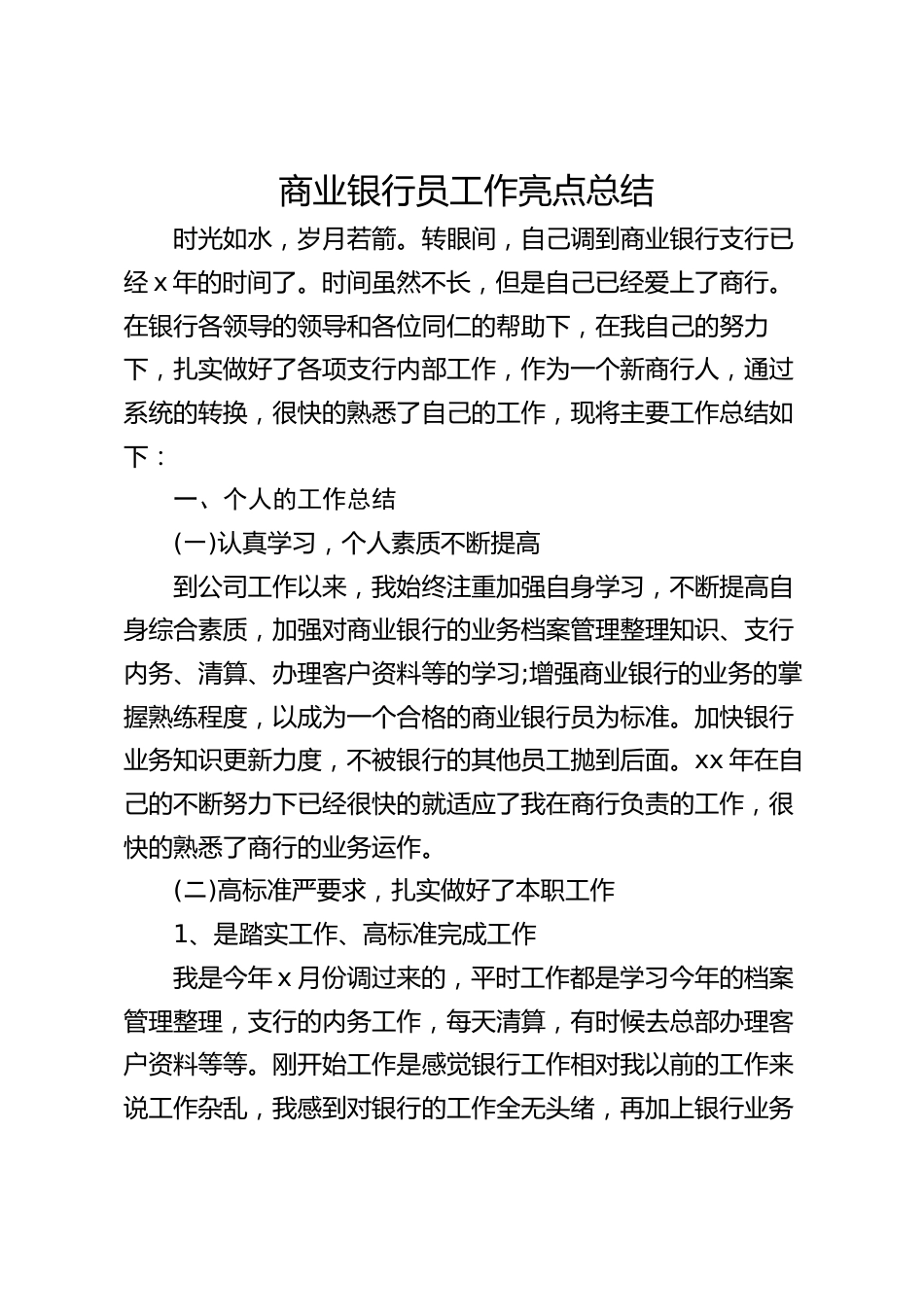 商业银行员工作亮点总结

时光如水，岁月若箭。转眼间，自己调到商业银行支行已经 x 年的时间了。时间虽然不长，但是自己已经爱上了商行。在银行各领导的领导和各位同仁的帮助下，在我自己的努力下，扎实做好了各项支行内部工作，作为一个新商行人，通过系统的转换，很快的熟悉了自己的工作，现将主要工作总结如下：

一、个人的工作总结

(一)认真学习，个人素质不断提高

到公司工作以来，我始终注重加强自身学习，不断提高自身综合素质，加强对商业银行的业务档案管理整理知识、支行内务、清算、办理客户资料等的学习;增强商业银行的业务的掌握熟练程度，以成为一个合格的商业银行员为标准。加快银行业务知识更新力度，不被银行的其他员工抛到后面。xx 年在自己的不断努力下已经很快的就适应了我在商行负责的工作，很快的熟悉了商行的业务运作。

(二)高标准严要求，扎实做好了本职工作

1、是踏实工作、高标准完成工作

我是今年 x 月份调过来的，平时工作都是学习今年的档案管理整理，支行的内务工作，每天清算，有时候去总部办理客户资料等等。刚开始工作是感觉银行工作相对我以前的工作来说工作杂乱，我感到对银行的工作全无头绪，再加上银行业务